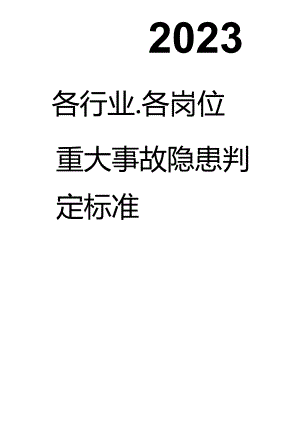 2023

各行业.各岗位

重大事故隐患判定标准